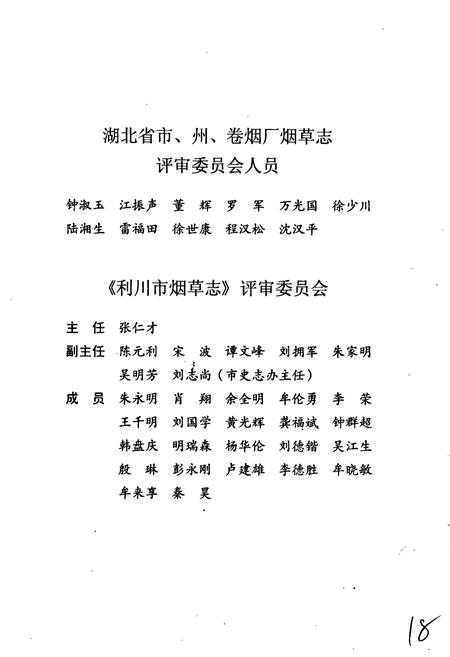 湖北省市、州、卷烟厂烟草志
评审委员会人员

钟淑玉　江振声　董　辉　罗　军　万光国　徐少川
陆湘生　雷福田　徐世康　程汉松　沈汉平

《利川市烟草志》评审委员会

主　任　张仁才
副主任　陈元利　宋　波　谭文峰　刘拥军　朱家明
吴明芳　刘志尚（市史志办主任）
成　员　朱永明　肖　翔　余全明　牟伦勇　李　荣
王千明　刘国学　黄光辉　龚福斌　钟群超
韩盘庆　明瑞森　杨华伦　刘德锴　吴江生
殷　琳　彭永刚　卢建雄　李德胜　牟晓敏
牟来享　秦　昊

18